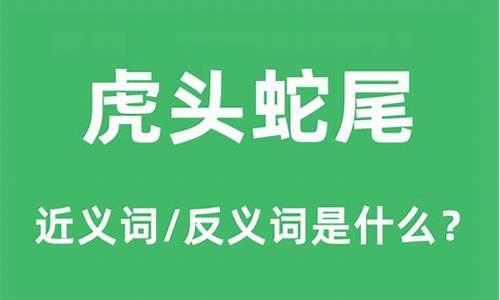 虎头蛇尾

近义词/反义词是什么？